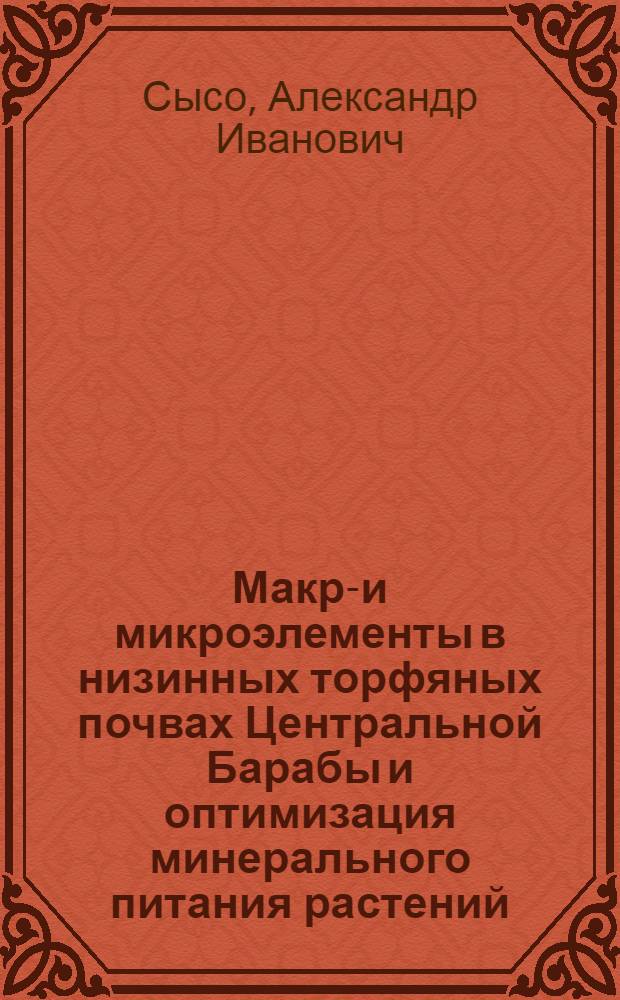 Сысо, Александр Иванович

Макр-и микроэлементы в низинных торфяных почвах Центральной Барабы и оптимизация минерального питания растений